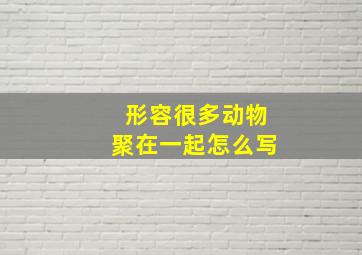 形容很多动物
聚在一起怎么写